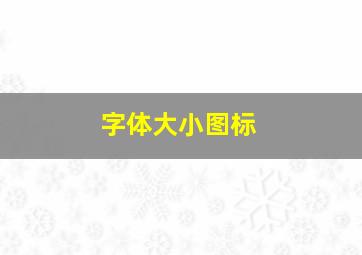 字体大小图标